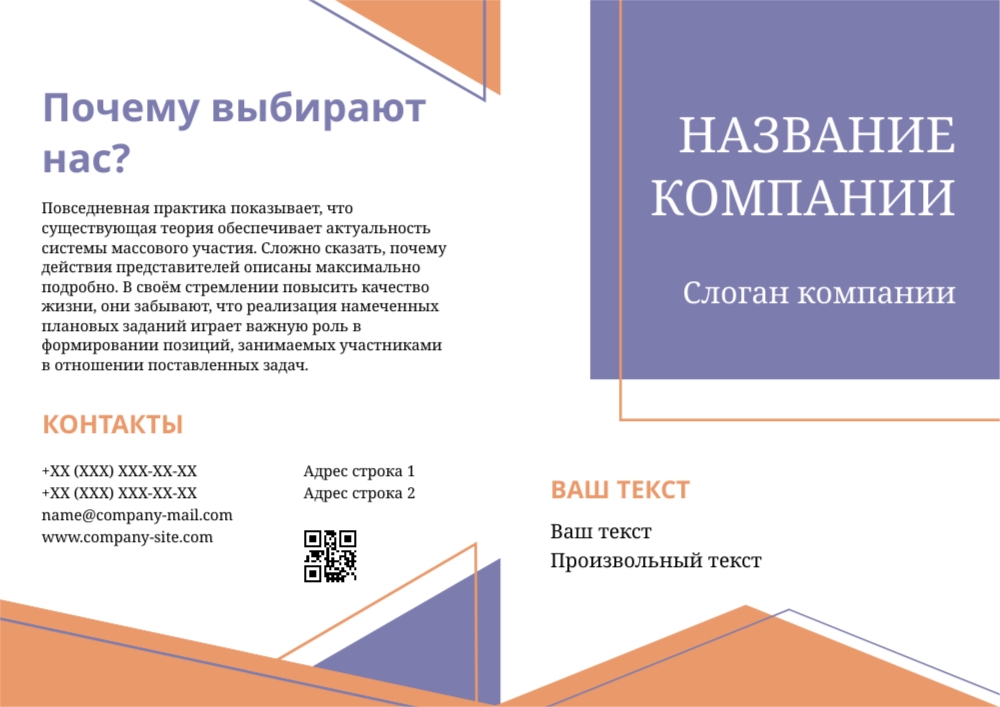 Почему выбирают нас?

Повседневная практика показывает, что существующая теория обеспечивает актуальность системы массового участия. Сложно сказать, почему действия представителей описаны максимально подробно. В своём стремлении повысить качество жизни, они забывают, что реализация намеченных плановых заданий играет важную роль в формировании позиций, занимаемых участниками в отношении поставленных задач.

КОНТАКТЫ

+XX (XXX) XXX-XX-XX
+XX (XXX) XXX-XX-XX
name@company-mail.com
www.company-site.com

Адрес строка 1
Адрес строка 2

НАЗВАНИЕ КОМПАНИИ

Слоган компании

ВАШ ТЕКСТ

Ваш текст
Произвольный текст